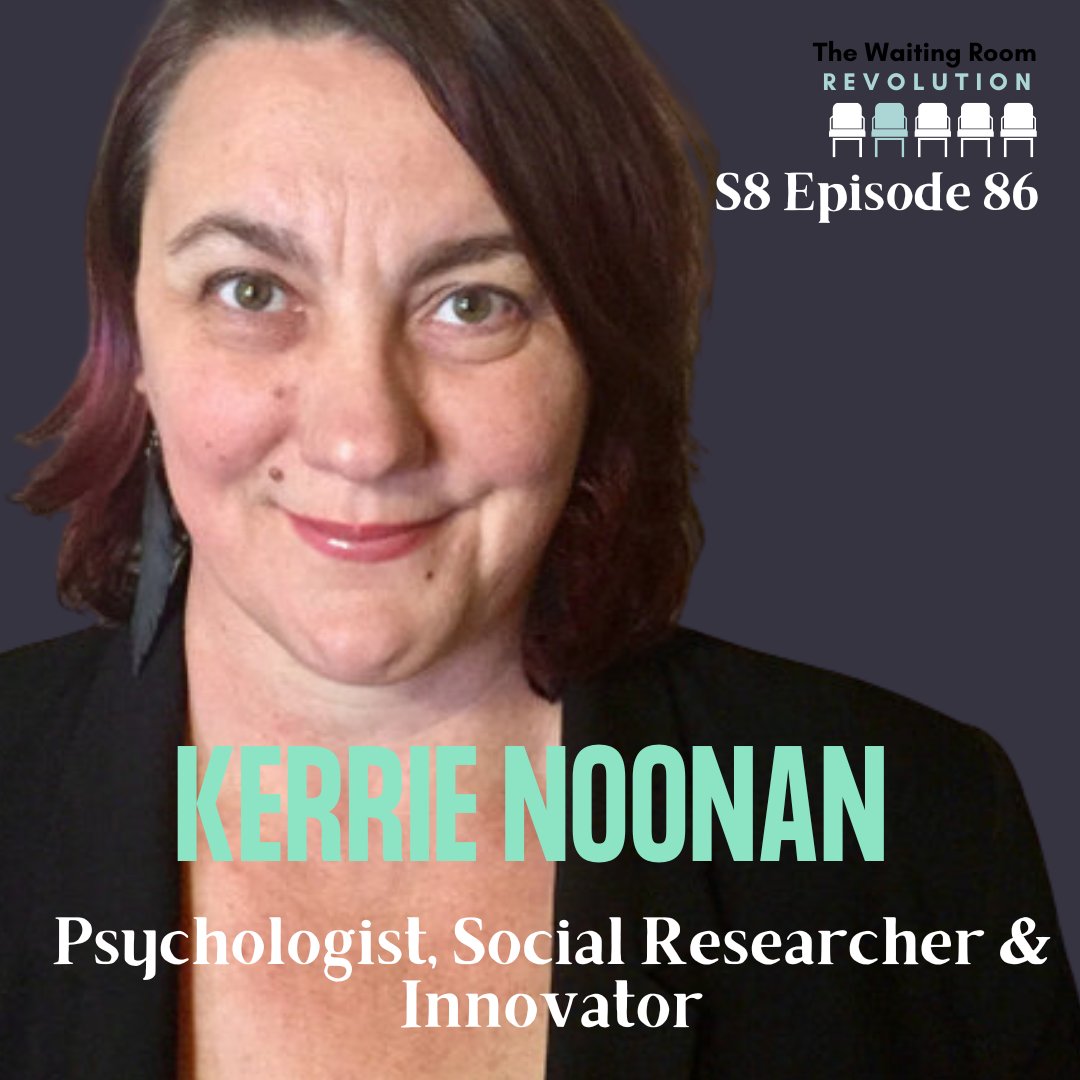 The Waiting Room
REVOLUTION
S8 Episode 86

KERRIE NOONAN

Psychologist, Social Researcher & Innovator